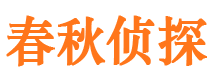 春秋侦探